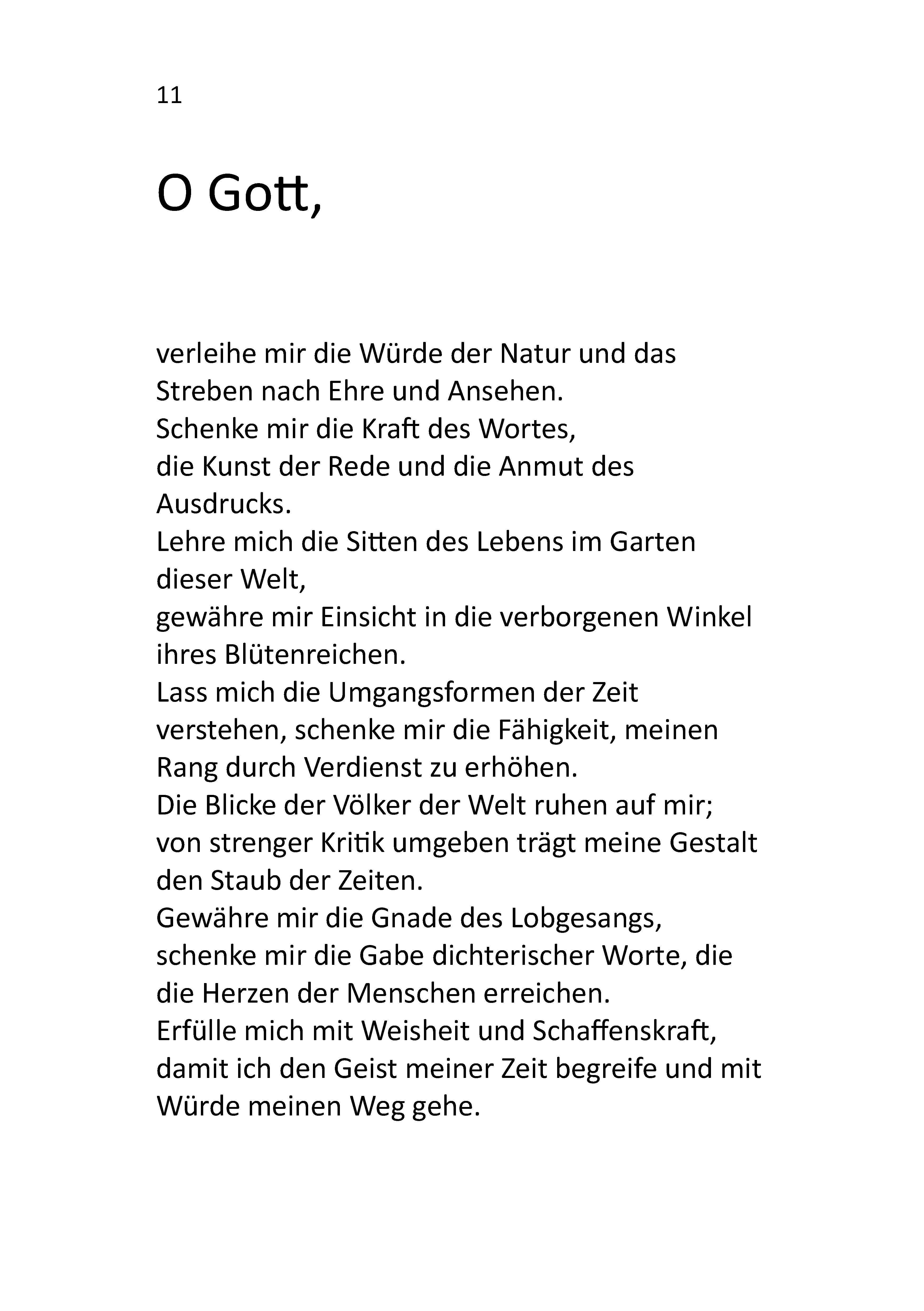 11

O Gott,

verleihe mir die Würde der Natur und das Streben nach Ehre und Ansehen.
Schenke mir die Kraft des Wortes,
die Kunst der Rede und die Anmut des Ausdrucks.
Lehre mich die Sitten des Lebens im Garten dieser Welt,
gewähre mir Einsicht in die verborgenen Winkel ihres Blütenreichen.
Lass mich die Umgangsformen der Zeit verstehen, schenke mir die Fähigkeit, meinen Rang durch Verdienst zu erhöhen.
Die Blicke der Völker der Welt ruhen auf mir;
von strenger Kritik umgeben trägt meine Gestalt den Staub der Zeiten.
Gewähre mir die Gnade des Lobgesangs,
schenke mir die Gabe dichterischer Worte, die die Herzen der Menschen erreichen.
Erfülle mich mit Weisheit und Schaffenskraft,
damit ich den Geist meiner Zeit begreife und mit Würde meinen Weg gehe.